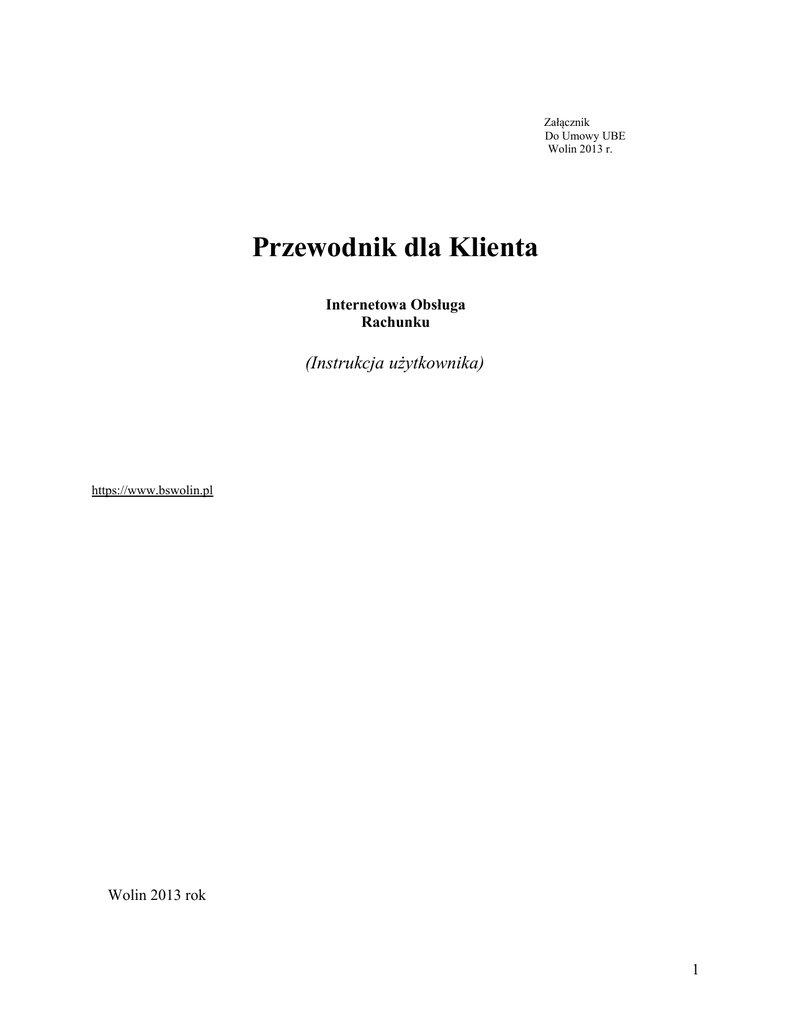 Załącznik
Do Umowy UBE
Wolin 2013 r.

Przewodnik dla Klienta

Internetowa Obsługa
Rachunku

(Instrukcja użytkownika)

https://www.bswolin.pl

Wolin 2013 rok

1